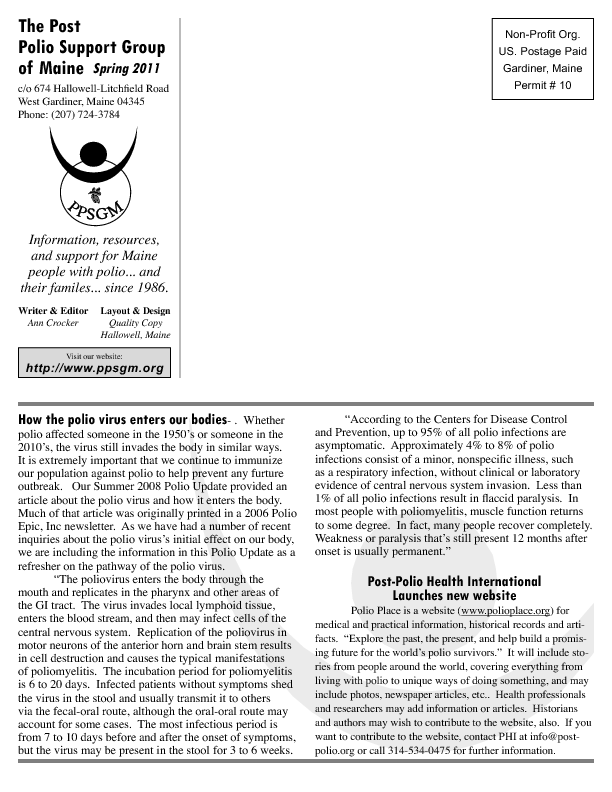 The Post Polio Support Group of Maine Spring 2011
c/o 674 Hallowell-Litchfield Road
West Gardiner, Maine 04345
Phone: (207) 724-3784

PPSGM

Information, resources, and support for Maine people with polio... and their familes... since 1986.

Writer & Editor
Ann Crocker

Layout & Design
Quality Copy
Hallowell, Maine

Visit our website:
http://www.ppsgm.org

Non-Profit Org.
US. Postage Paid
Gardiner, Maine
Permit # 10

How the polio virus enters our bodies- . Whether polio affected someone in the 1950's or someone in the 2010's, the virus still invades the body in similar ways. It is extremely important that we continue to immunize our population against polio to help prevent any furture outbreak. Our Summer 2008 Polio Update provided an article about the polio virus and how it enters the body. Much of that article was originally printed in a 2006 Polio Epic, Inc newsletter. As we have had a number of recent inquiries about the polio virus's initial effect on our body, we are including the information in this Polio Update as a refresher on the pathway of the polio virus.

"The poliovirus enters the body through the mouth and replicates in the pharynx and other areas of the GI tract. The virus invades local lymphoid tissue, enters the blood stream, and then may infect cells of the central nervous system. Replication of the poliovirus in motor neurons of the anterior horn and brain stem results in cell destruction and causes the typical manifestations of poliomyelitis. The incubation period for poliomyelitis is 6 to 20 days. Infected patients without symptoms shed the virus in the stool and usually transmit it to others via the fecal-oral route, although the oral-oral route may account for some cases. The most infectious period is from 7 to 10 days before and after the onset of symptoms, but the virus may be present in the stool for 3 to 6 weeks.

"According to the Centers for Disease Control and Prevention, up to 95% of all polio infections are asymptomatic. Approximately 4% to 8% of polio infections consist of a minor, nonspecific illness, such as a respiratory infection, without clinical or laboratory evidence of central nervous system invasion. Less than 1% of all polio infections result in flaccid paralysis. In most people with poliomyelitis, muscle function returns to some degree. In fact, many people recover completely. Weakness or paralysis that's still present 12 months after onset is usually permanent."

Post-Polio Health International Launches new website

Polio Place is a website (www.polioplace.org) for medical and practical information, historical records and artifacts. "Explore the past, the present, and help build a promising future for the world's polio survivors." It will include stories from people around the world, covering everything from living with polio to unique ways of doing something, and may include photos, newspaper articles, etc.. Health professionals and researchers may add information or articles. Historians and authors may wish to contribute to the website, also. If you want to contribute to the website, contact PHI at info@post-polio.org or call 314-534-0475 for further information.